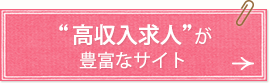 “高収入求人”が
豊富なサイト →